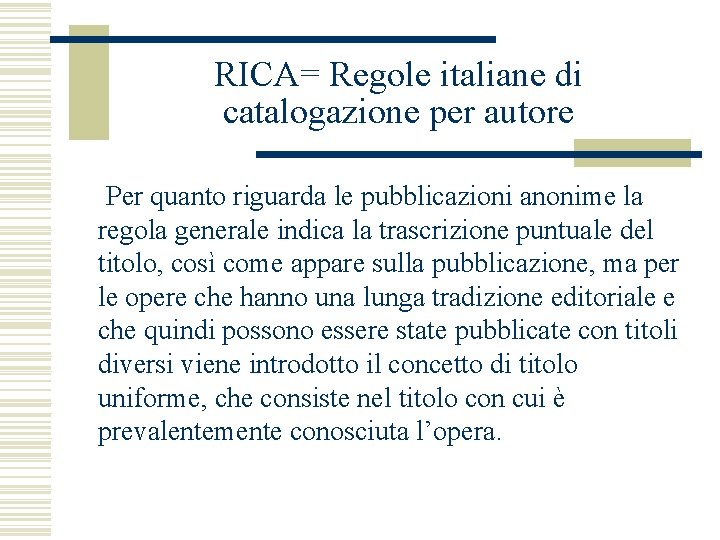 RICA= Regole italiane di catalogazione per autore

Per quanto riguarda le pubblicazioni anonime la regola generale indica la trascrizione puntuale del titolo, così come appare sulla pubblicazione, ma per le opere che hanno una lunga tradizione editoriale e che quindi possono essere state pubblicate con titoli diversi viene introdotto il concetto di titolo uniforme, che consiste nel titolo con cui è prevalentemente conosciuta l’opera.